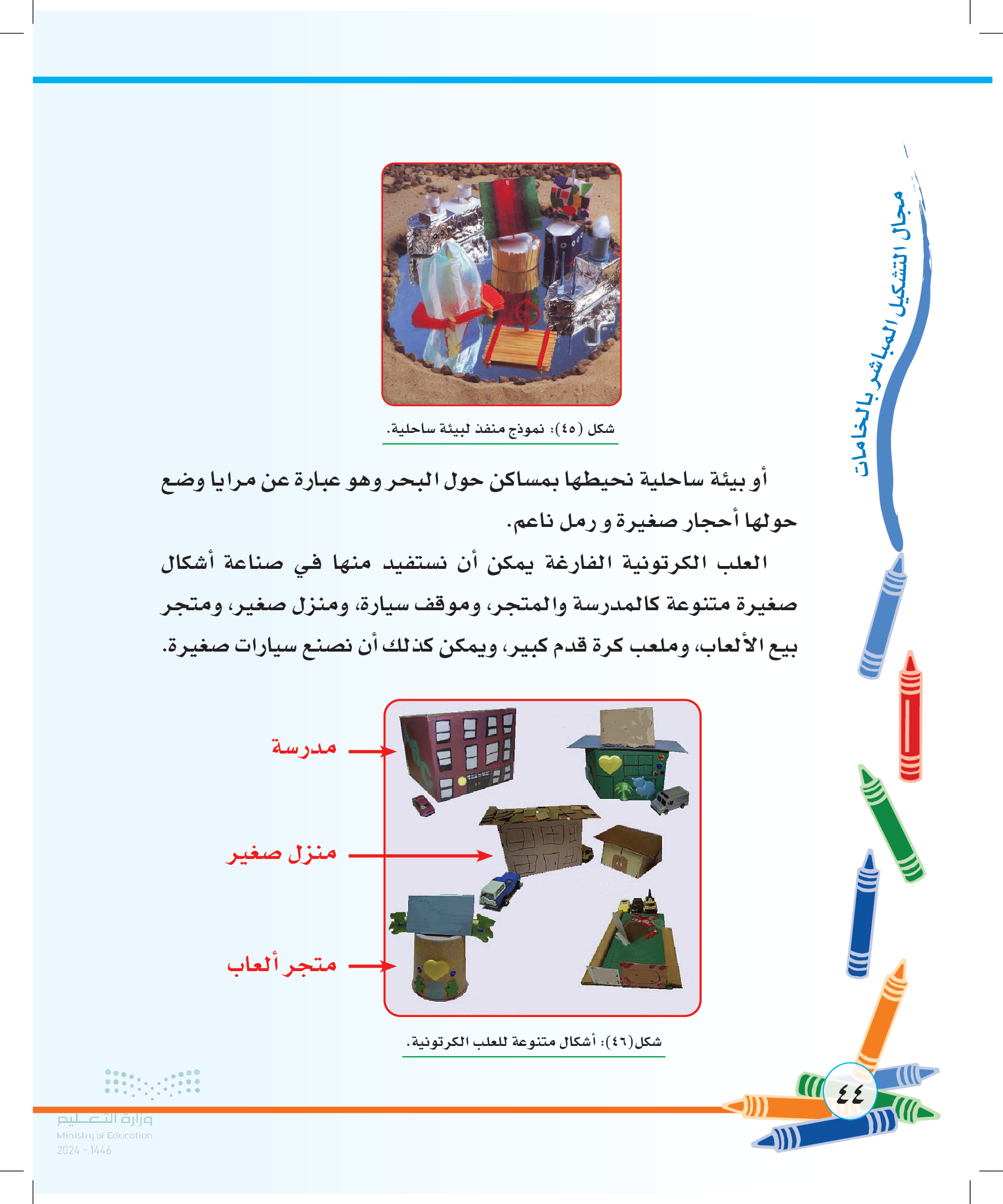 مجال التشكيل المباشر بالخامات

شكل (٤٥): نموذج منفذ لبيئة ساحلية.

أو بيئة ساحلية نحيطها بمساكن حول البحر وهو عبارة عن مرايا وضع حولها أحجار صغيرة و رمل ناعم.

العلب الكرتونية الفارغة يمكن أن نستفيد منها في صناعة أشكال صغيرة متنوعة كالمدرسة والمتجر، وموقف سيارة، ومنزل صغير، ومتجر بيع الألعاب، وملعب كرة قدم كبير، ويمكن كذلك أن نصنع سيارات صغيرة.

مدرسة

منزل صغير

متجر ألعاب

شكل(٤٦): أشكال متنوعة للعلب الكرتونية.

٤٤

وزارة التعليم
Ministry of Education
2024 - 1446